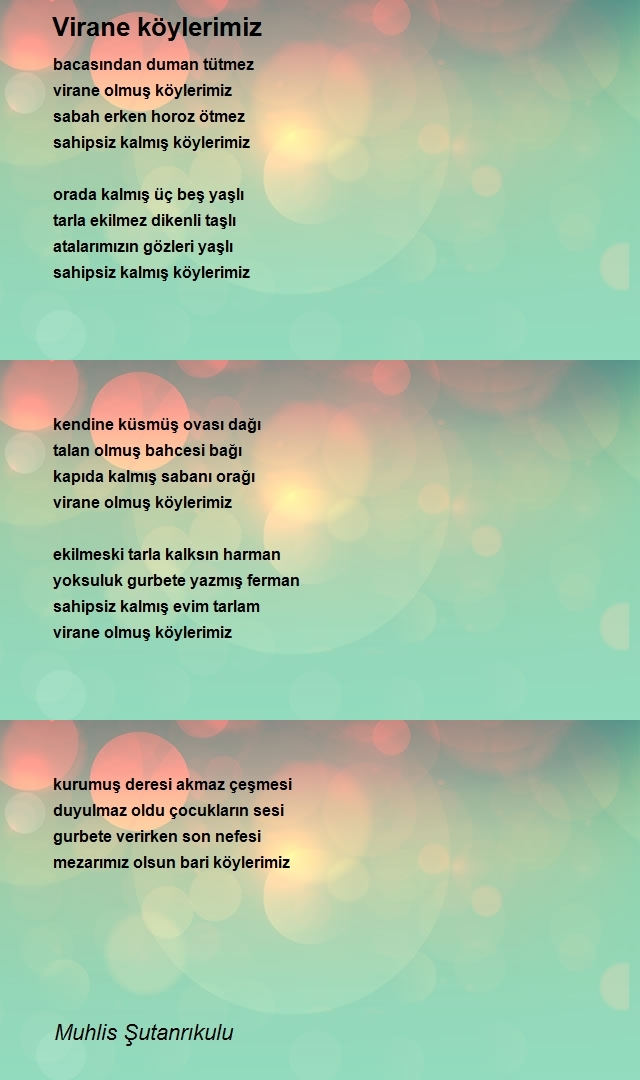 Virane köylerimiz

bacasından duman tütmez
virane olmuş köylerimiz
sabah erken horoz ötmez
sahipsiz kalmış köylerimiz

orada kalmış üç beş yaşlı
tarla ekilmez dikenli taşlı
atalarımızın gözleri yaşlı
sahipsiz kalmış köylerimiz

kendine küsmüş ovası dağı
talan olmuş bahcesi bağı
kapıda kalmış sabanı orağı
virane olmuş köylerimiz

ekilmeski tarla kalksın harman
yoksuluk gurbete yazmış ferman
sahipsiz kalmış evim tarlam
virane olmuş köylerimiz

kurumuş deresi akmaz çeşmesi
duyulmaz oldu çocukların sesi
gurbete verirken son nefesi
mezarımız olsun bari köylerimiz

Muhlis Şutanrıkulu